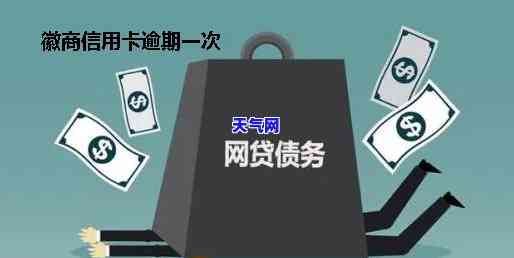 徽商信用卡逾期一次

$ $ $ $

天气网
网贷债务